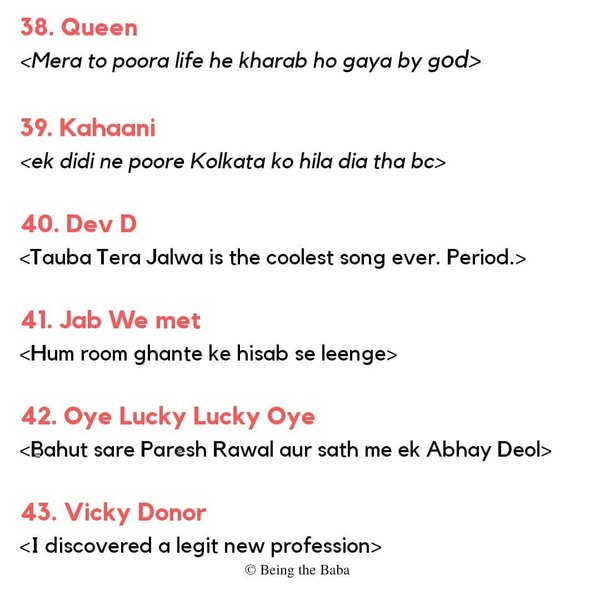 38. Queen
<Mera to poora life he kharab ho gaya by god>

39. Kahaani
<ek didi ne poore Kolkata ko hila dia tha bc>

40. Dev D
<Tauba Tera Jalwa is the coolest song ever. Period.>

41. Jab We met
<Hum room ghante ke hisab se leenge>

42. Oye Lucky Lucky Oye
<Bahut sare Paresh Rawal aur sath me ek Abhay Deol>

43. Vicky Donor
<I discovered a legit new profession>

© Being the Baba